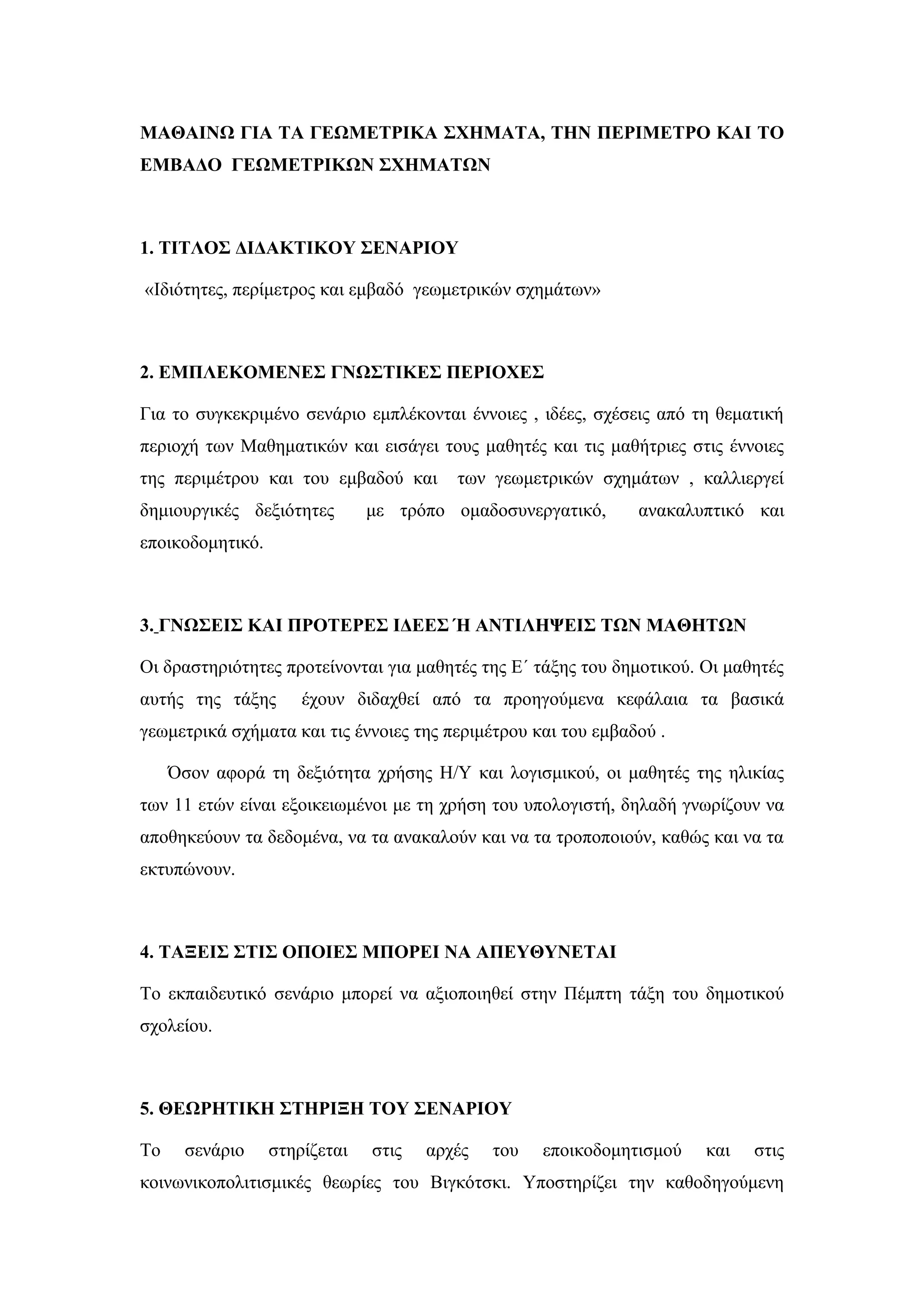 ΜΑΘΑΙΝΩ ΓΙΑ ΤΑ ΓΕΩΜΕΤΡΙΚΑ ΣΧΗΜΑΤΑ, ΤΗΝ ΠΕΡΙΜΕΤΡΟ ΚΑΙ ΤΟ ΕΜΒΑΔΟ ΓΕΩΜΕΤΡΙΚΩΝ ΣΧΗΜΑΤΩΝ

1. ΤΙΤΛΟΣ ΔΙΔΑΚΤΙΚΟΥ ΣΕΝΑΡΙΟΥ

«Ιδιότητες, περίμετρος και εμβαδό γεωμετρικών σχημάτων»

2. ΕΜΠΛΕΚΟΜΕΝΕΣ ΓΝΩΣΤΙΚΕΣ ΠΕΡΙΟΧΕΣ

Για το συγκεκριμένο σενάριο εμπλέκονται έννοιες , ιδέες, σχέσεις από τη θεματική περιοχή των Μαθηματικών και εισάγει τους μαθητές και τις μαθήτριες στις έννοιες της περιμέτρου και του εμβαδού και των γεωμετρικών σχημάτων , καλλιεργεί δημιουργικές δεξιότητες με τρόπο ομαδοσυνεργατικό, ανακαλυπτικό και εποικοδομητικό.

3. ΓΝΩΣΕΙΣ ΚΑΙ ΠΡΟΤΕΡΕΣ ΙΔΕΕΣ Ή ΑΝΤΙΛΗΨΕΙΣ ΤΩΝ ΜΑΘΗΤΩΝ

Οι δραστηριότητες προτείνονται για μαθητές της Ε΄ τάξης του δημοτικού. Οι μαθητές αυτής της τάξης έχουν διδαχθεί από τα προηγούμενα κεφάλαια τα βασικά γεωμετρικά σχήματα και τις έννοιες της περιμέτρου και του εμβαδού .

Όσον αφορά τη δεξιότητα χρήσης Η/Υ και λογισμικού, οι μαθητές της ηλικίας των 11 ετών είναι εξοικειωμένοι με τη χρήση του υπολογιστή, δηλαδή γνωρίζουν να αποθηκεύουν τα δεδομένα, να τα ανακαλούν και να τα τροποποιούν, καθώς και να τα εκτυπώνουν.

4. ΤΑΞΕΙΣ ΣΤΙΣ ΟΠΟΙΕΣ ΜΠΟΡΕΙ ΝΑ ΑΠΕΥΘΥΝΕΤΑΙ

Το εκπαιδευτικό σενάριο μπορεί να αξιοποιηθεί στην Πέμπτη τάξη του δημοτικού σχολείου.

5. ΘΕΩΡΗΤΙΚΗ ΣΤΗΡΙΞΗ ΤΟΥ ΣΕΝΑΡΙΟΥ

Το σενάριο στηρίζεται στις αρχές του εποικοδομητισμού και στις κοινωνικοπολιτισμικές θεωρίες του Βιγκότσκι. Υποστηρίζει την καθοδηγούμενη